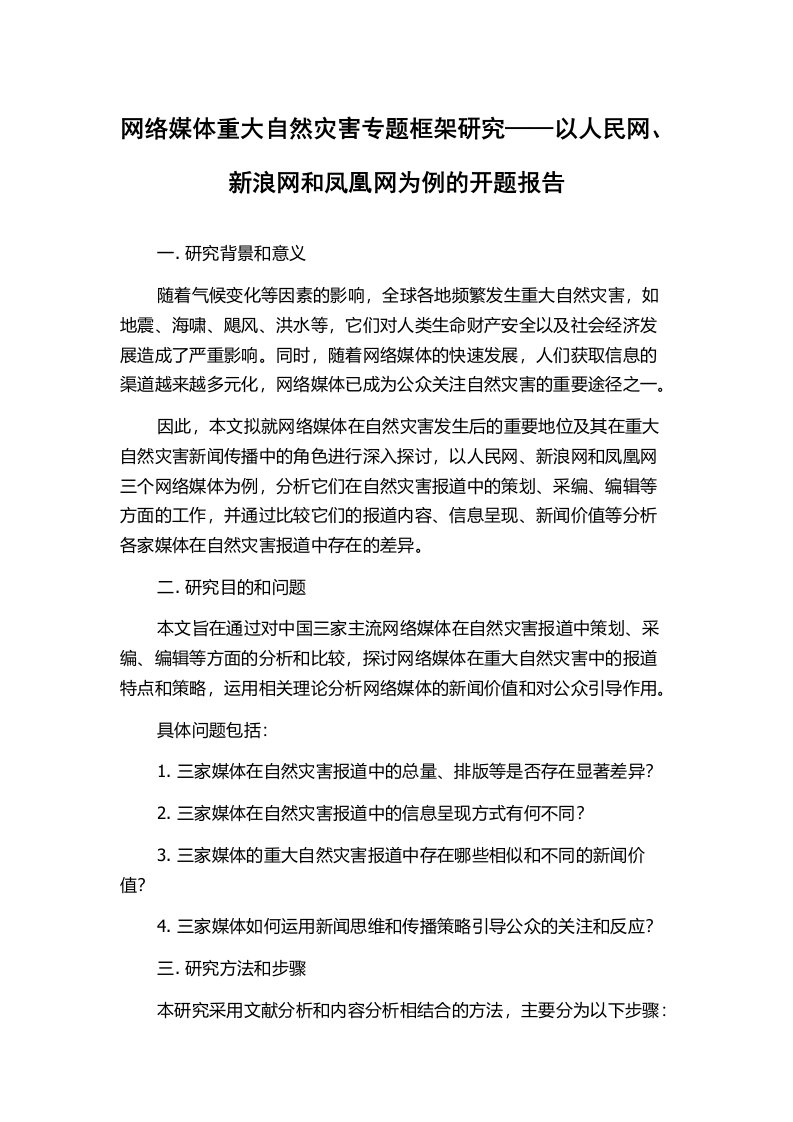 网络媒体重大自然灾害专题框架研究——以人民网、新浪网和凤凰网为例的开题报告

一. 研究背景和意义

随着气候变化等因素的影响，全球各地频繁发生重大自然灾害，如地震、海啸、飓风、洪水等，它们对人类生命财产安全以及社会经济发展造成了严重影响。同时，随着网络媒体的快速发展，人们获取信息的渠道越来越多元化，网络媒体已成为公众关注自然灾害的重要途径之一。

因此，本文拟就网络媒体在自然灾害发生后的重要地位及其在重大自然灾害新闻传播中的角色进行深入探讨，以人民网、新浪网和凤凰网三个网络媒体为例，分析它们在自然灾害报道中的策划、采编、编辑等方面的工作，并通过比较它们的报道内容、信息呈现、新闻价值等分析各家媒体在自然灾害报道中存在的差异。

二. 研究目的和问题

本文旨在通过对中国三家主流网络媒体在自然灾害报道中策划、采编、编辑等方面的分析和比较，探讨网络媒体在重大自然灾害中的报道特点和策略，运用相关理论分析网络媒体的新闻价值和对公众引导作用。

具体问题包括：

1. 三家媒体在自然灾害报道中的总量、排版等是否存在显著差异?

2. 三家媒体在自然灾害报道中的信息呈现方式有何不同？

3. 三家媒体的重大自然灾害报道中存在哪些相似和不同的新闻价值?

4. 三家媒体如何运用新闻思维和传播策略引导公众的关注和反应?

三. 研究方法和步骤

本研究采用文献分析和内容分析相结合的方法，主要分为以下步骤：